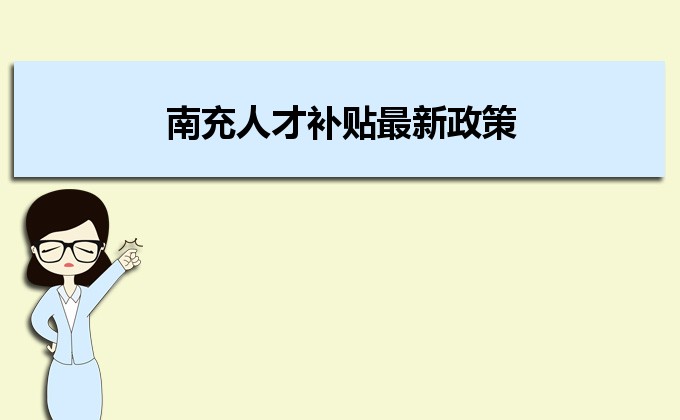 南充人才补贴最新政策